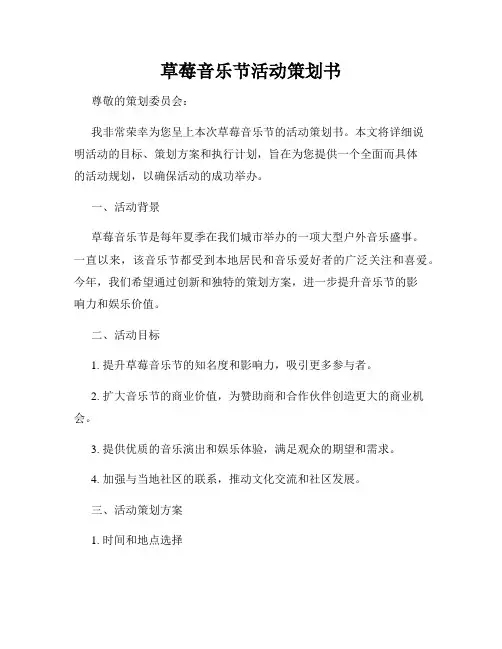 草莓音乐节活动策划书

尊敬的策划委员会：

我非常荣幸为您呈上本次草莓音乐节的活动策划书。本文将详细说明活动的目标、策划方案和执行计划，旨在为您提供一个全面而具体的活动规划，以确保活动的成功举办。

一、活动背景

草莓音乐节是每年夏季在我们城市举办的一项大型户外音乐盛事。一直以来，该音乐节都受到本地居民和音乐爱好者的广泛关注和喜爱。今年，我们希望通过创新和独特的策划方案，进一步提升音乐节的影响力和娱乐价值。

二、活动目标

1. 提升草莓音乐节的知名度和影响力，吸引更多参与者。

2. 扩大音乐节的商业价值，为赞助商和合作伙伴创造更大的商业机会。

3. 提供优质的音乐演出和娱乐体验，满足观众的期望和需求。

4. 加强与当地社区的联系，推动文化交流和社区发展。

三、活动策划方案

1. 时间和地点选择